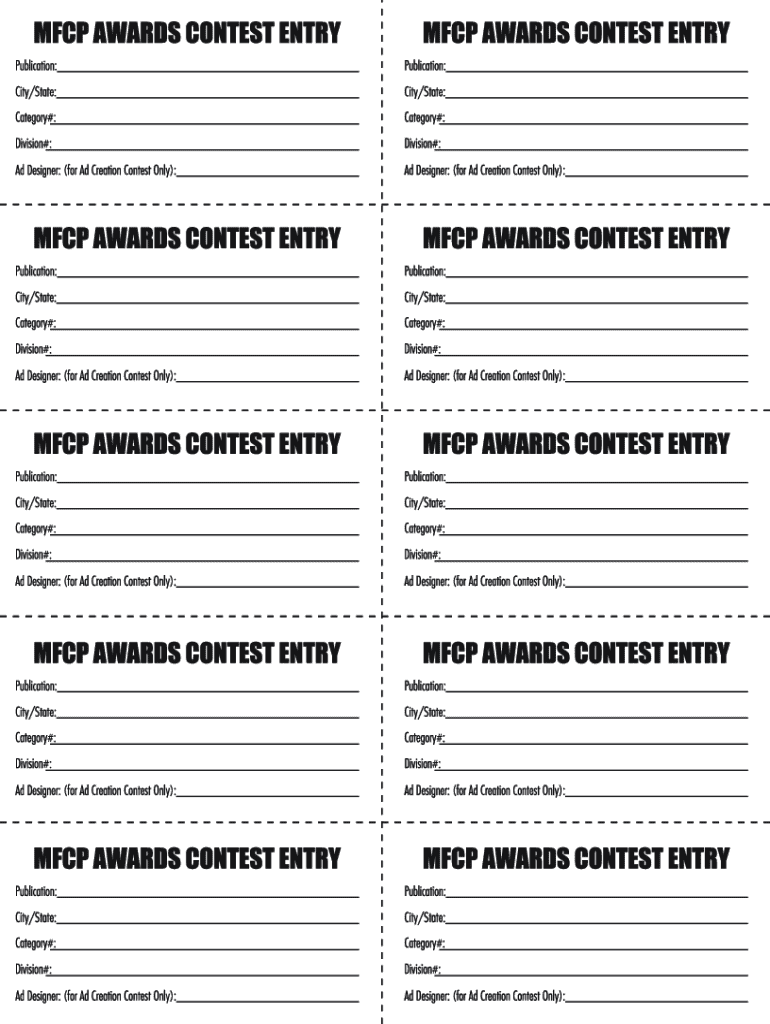 MFCP AWARDS CONTEST ENTRY
Publication:
City/State:
Category#:
Division#:
Ad Designer: (for Ad Creation Contest Only):

MFCP AWARDS CONTEST ENTRY
Publication:
City/State:
Category#:
Division#:
Ad Designer: (for Ad Creation Contest Only):

MFCP AWARDS CONTEST ENTRY
Publication:
City/State:
Category#:
Division#:
Ad Designer: (for Ad Creation Contest Only):

MFCP AWARDS CONTEST ENTRY
Publication:
City/State:
Category#:
Division#:
Ad Designer: (for Ad Creation Contest Only):

MFCP AWARDS CONTEST ENTRY
Publication:
City/State:
Category#:
Division#:
Ad Designer: (for Ad Creation Contest Only):

MFCP AWARDS CONTEST ENTRY
Publication:
City/State:
Category#:
Division#:
Ad Designer: (for Ad Creation Contest Only):

MFCP AWARDS CONTEST ENTRY
Publication:
City/State:
Category#:
Division#:
Ad Designer: (for Ad Creation Contest Only):

MFCP AWARDS CONTEST ENTRY
Publication:
City/State:
Category#:
Division#:
Ad Designer: (for Ad Creation Contest Only):

MFCP AWARDS CONTEST ENTRY
Publication:
City/State:
Category#:
Division#:
Ad Designer: (for Ad Creation Contest Only):

MFCP AWARDS CONTEST ENTRY
Publication:
City/State:
Category#:
Division#:
Ad Designer: (for Ad Creation Contest Only):